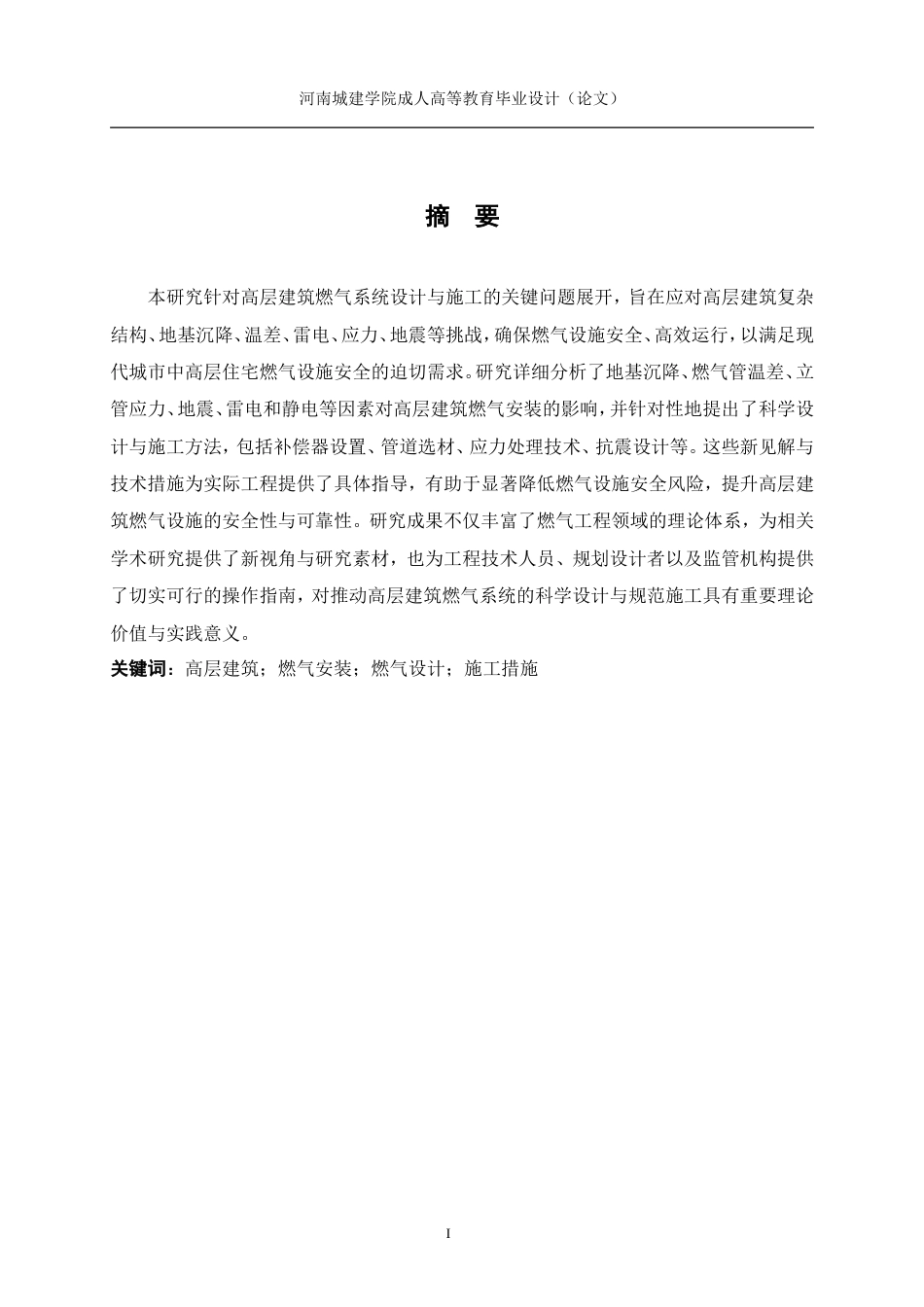 河南城建学院成人高等教育毕业设计（论文）

摘　要

本研究针对高层建筑燃气系统设计与施工的关键问题展开，旨在应对高层建筑复杂结构、地基沉降、温差、雷电、应力、地震等挑战，确保燃气设施安全、高效运行，以满足现代城市中高层住宅燃气设施安全的迫切需求。研究详细分析了地基沉降、燃气管温差、立管应力、地震、雷电和静电等因素对高层建筑燃气安装的影响，并针对性地提出了科学设计与施工方法，包括补偿器设置、管道选材、应力处理技术、抗震设计等。这些新见解与技术措施为实际工程提供了具体指导，有助于显著降低燃气设施安全风险，提升高层建筑燃气设施的安全性与可靠性。研究成果不仅丰富了燃气工程领域的理论体系，为相关学术研究提供了新视角与研究素材，也为工程技术人员、规划设计者以及监管机构提供了切实可行的操作指南，对推动高层建筑燃气系统的科学设计与规范施工具有重要理论价值与实践意义。

关键词：高层建筑；燃气安装；燃气设计；施工措施

I